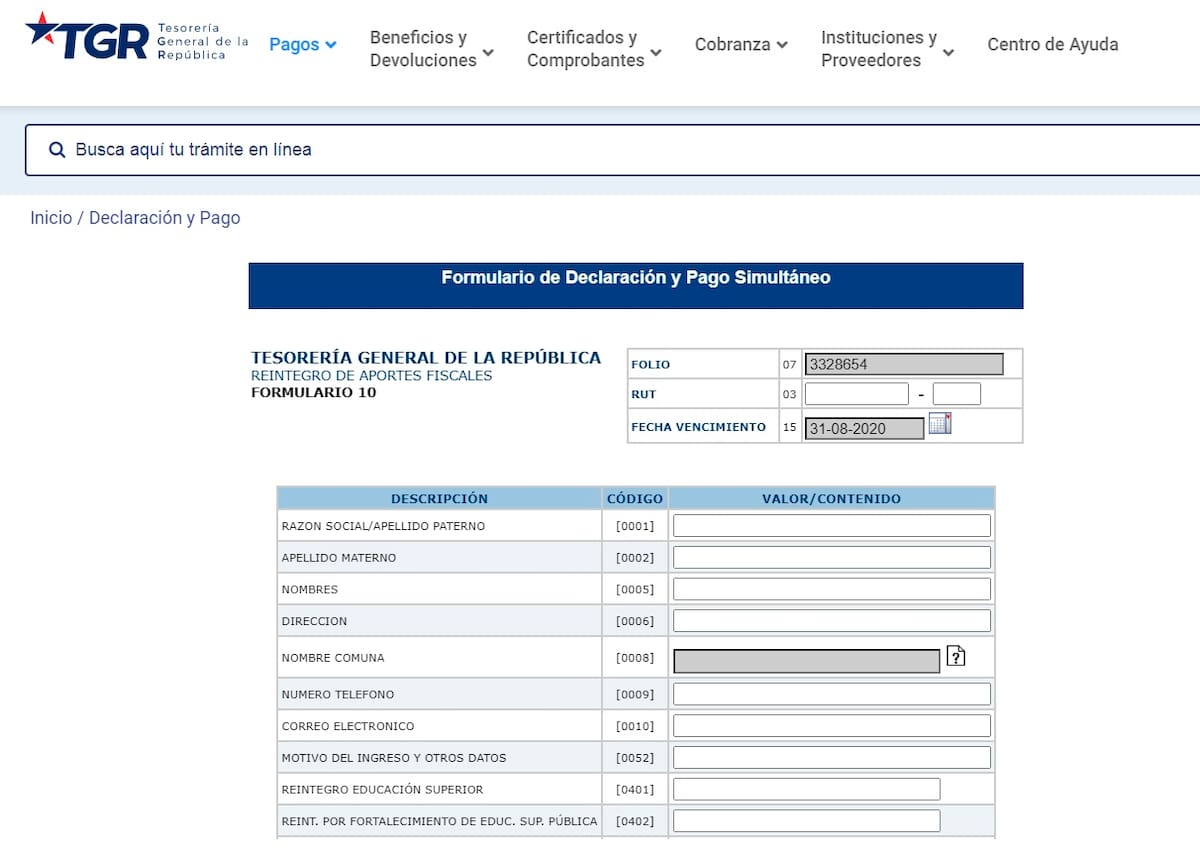 TGR Tesorería General de la República

Pagos

Beneficios y Devoluciones

Certificados y Comprobantes

Cobranza

Instituciones y Proveedores

Centro de Ayuda

Busca aquí tu trámite en línea

Inicio / Declaración y Pago

Formulario de Declaración y Pago Simultáneo

TESORERÍA GENERAL DE LA REPÚBLICA
REINTEGRO DE APORTES FISCALES
FORMULARIO 10

| FOLIO | 07 | 3328654 |
|---|---|---|
| RUT | 03 | - |
| FECHA VENCIMIENTO | 15 | 31-08-2020 |

| DESCRIPCIÓN | CÓDIGO | VALOR/CONTENIDO |
|---|---|---|
| RAZON SOCIAL/APELLIDO PATERNO | [0001] | |
| APELLIDO MATERNO | [0002] | |
| NOMBRES | [0005] | |
| DIRECCION | [0006] | |
| NOMBRE COMUNA | [0008] | ? |
| NUMERO TELEFONO | [0009] | |
| CORREO ELECTRONICO | [0010] | |
| MOTIVO DEL INGRESO Y OTROS DATOS | [0052] | |
| REINTEGRO EDUCACIÓN SUPERIOR | [0401] | |
| REINT. POR FORTALECIMIENTO DE EDUC. SUP. PÚBLICA | [0402] | |